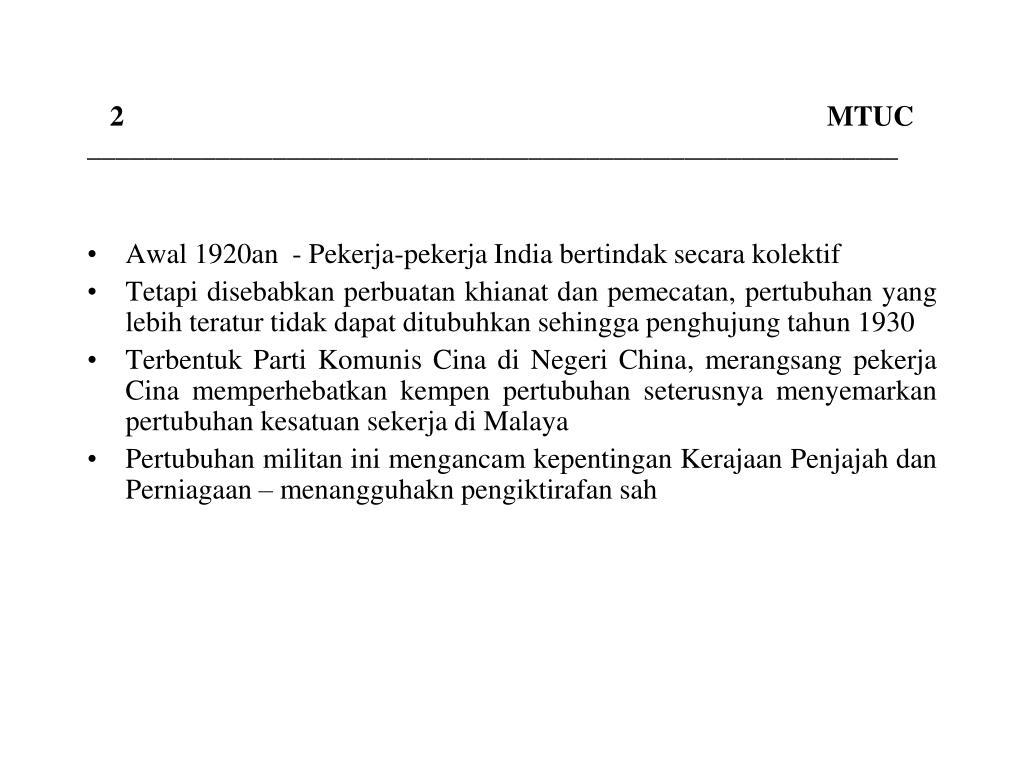 2 MTUC

• Awal 1920an - Pekerja-pekerja India bertindak secara kolektif
• Tetapi disebabkan perbuatan khianat dan pemecatan, pertubuhan yang lebih teratur tidak dapat ditubuhkan sehingga penghujung tahun 1930
• Terbentuk Parti Komunis Cina di Negeri China, merangsang pekerja Cina memperhebatkan kempen pertubuhan seterusnya menyemarkan pertubuhan kesatuan sekerja di Malaya
• Pertubuhan militan ini mengancam kepentingan Kerajaan Penjajah dan Perniagaan – menangguhakn pengiktirafan sah